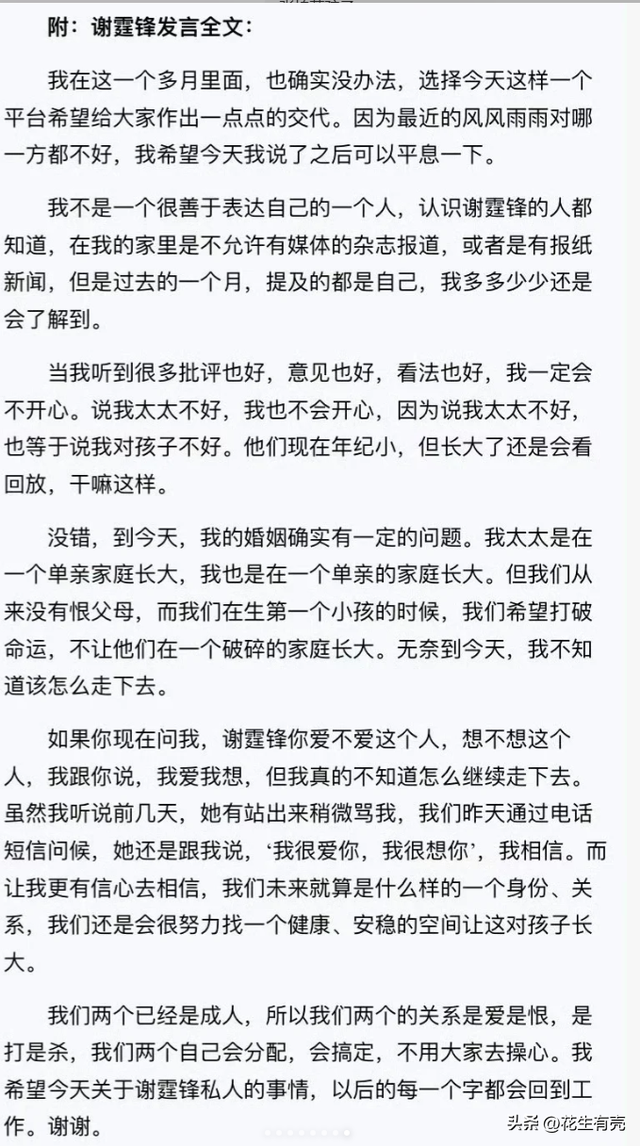 附：谢霆锋发言全文：

我在这一个多月里面，也确实没办法，选择今天这样一个平台希望给大家作出一点点的交代。因为最近的风风雨雨对哪一方都不好，我希望今天我说了之后可以平息一下。

我不是一个很善于表达自己的一个人，认识谢霆锋的人都知道，在我的家里是不允许有媒体的杂志报道，或者是有报纸新闻，但是过去的一个月，提及的都是自己，我多多少少还是会了解到。

当我听到很多批评也好，意见也好，看法也好，我一定会不开心。说我太太不好，我也不会开心，因为说我太太不好，也等于说我对孩子不好。他们现在年纪小，但长大了还是会看回放，干嘛这样。

没错，到今天，我的婚姻确实有一定的问题。我太太是在一个单亲家庭长大，我也是在一个单亲的家庭长大。但我们从来没有恨父母，而我们在生第一个小孩的时候，我们希望打破命运，不让他们在一个破碎的家庭长大。无奈到今天，我不知道该怎么走下去。

如果你现在问我，谢霆锋你爱不爱这个人，想不想这个人，我跟你说，我爱我想，但我真的不知道怎么继续走下去。虽然我听说前几天，她有站出来稍微骂我，我们昨天通过电话短信问候，她还是跟我说，‘我很爱你，我很想你’，我相信。而让我更有信心去相信，我们未来就算是什么样的一个身份、关系，我们还是会很努力找一个健康、安稳的空间让这对孩子长大。

我们两个已经是成人，所以我们两个的关系是爱是恨，是打是杀，我们两个自己会分配，会搞定，不用大家去操心。我希望今天关于谢霆锋私人的事情，以后的每一个字都会回到工作。谢谢。

头条 @花生有壳